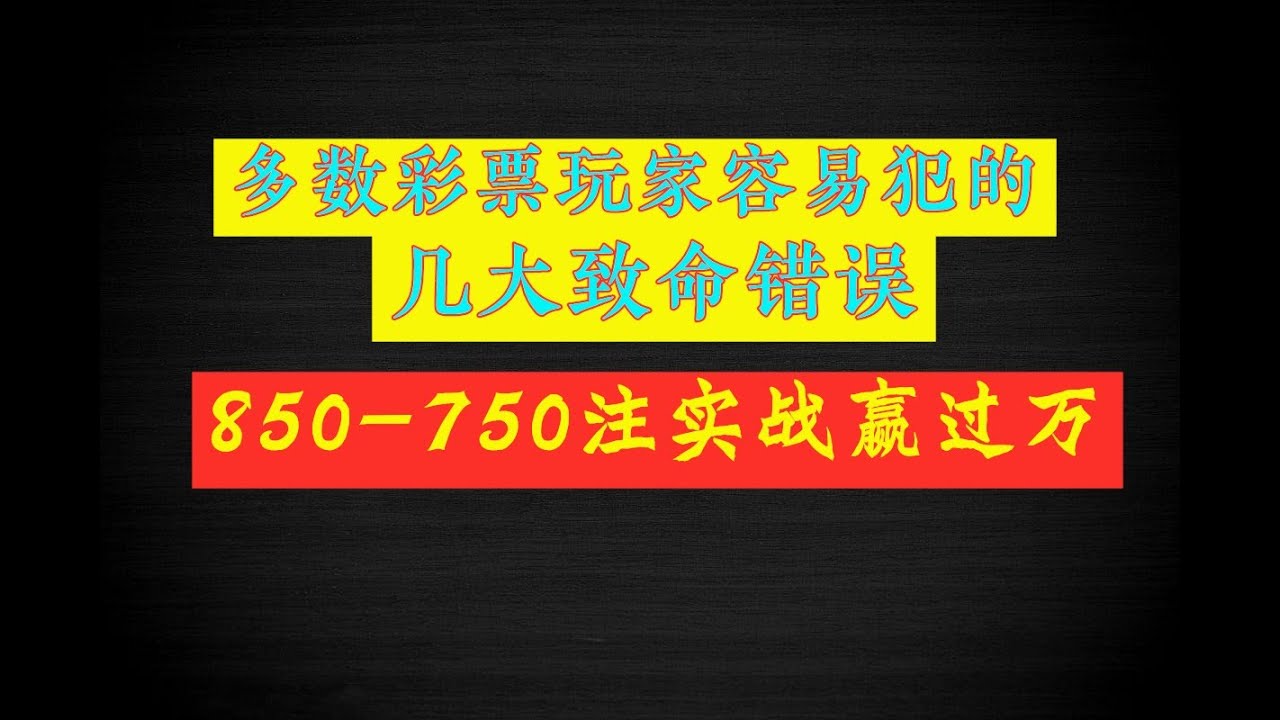 多数彩票玩家容易犯的
几大致命错误

850-750注实战赢过万